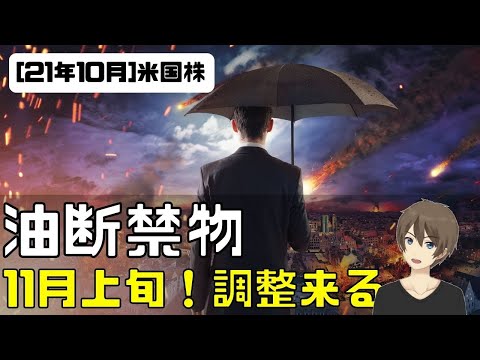 [21年10月]米国株

油断禁物

11月上旬！調整来る